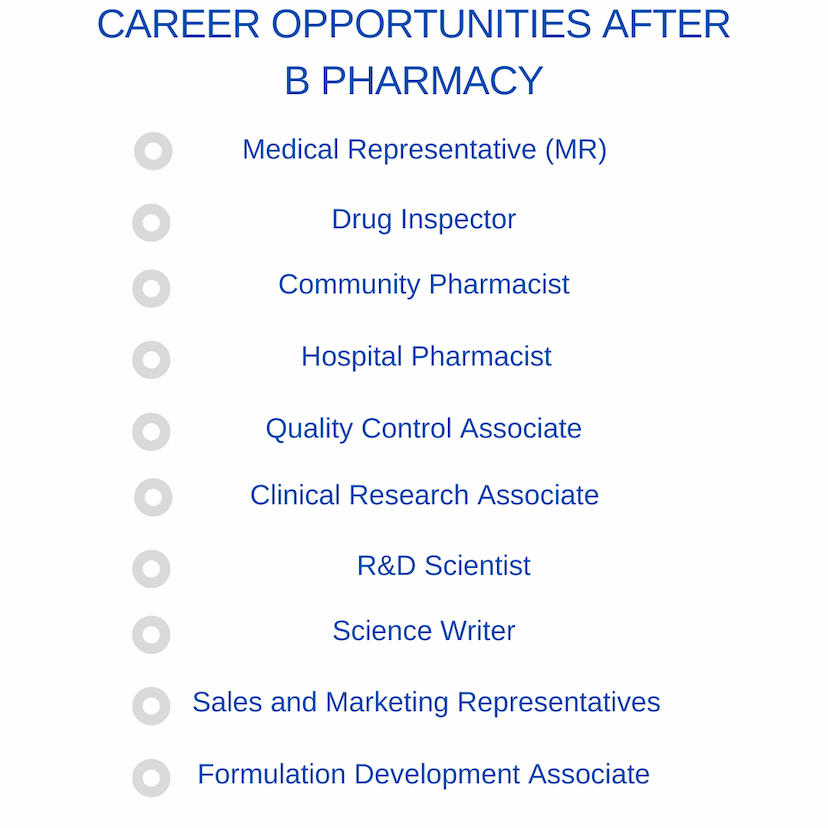 CAREER OPPORTUNITIES AFTER B PHARMACY

• Medical Representative (MR)
• Drug Inspector
• Community Pharmacist
• Hospital Pharmacist
• Quality Control Associate
• Clinical Research Associate
• R&D Scientist
• Science Writer
• Sales and Marketing Representatives
• Formulation Development Associate